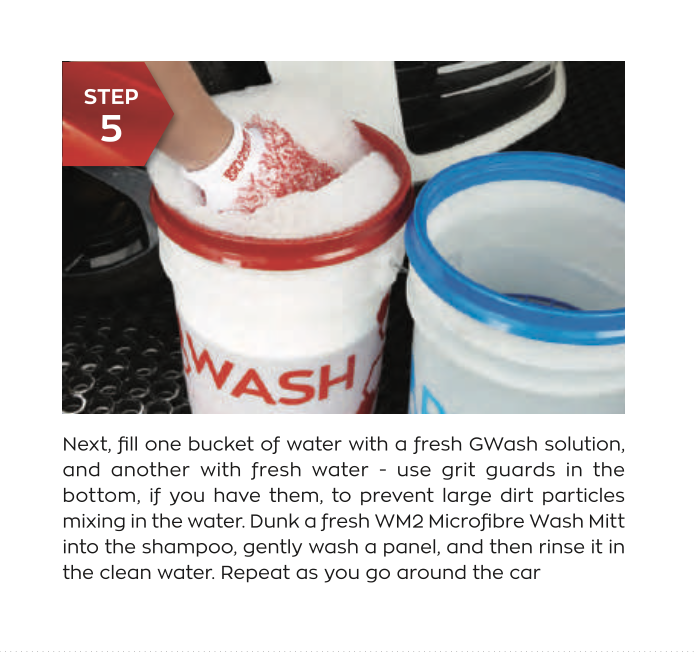 STEP
5

WASH

Next, fill one bucket of water with a fresh GWash solution, and another with fresh water - use grit guards in the bottom, if you have them, to prevent large dirt particles mixing in the water. Dunk a fresh WM2 Microfibre Wash Mitt into the shampoo, gently wash a panel, and then rinse it in the clean water. Repeat as you go around the car